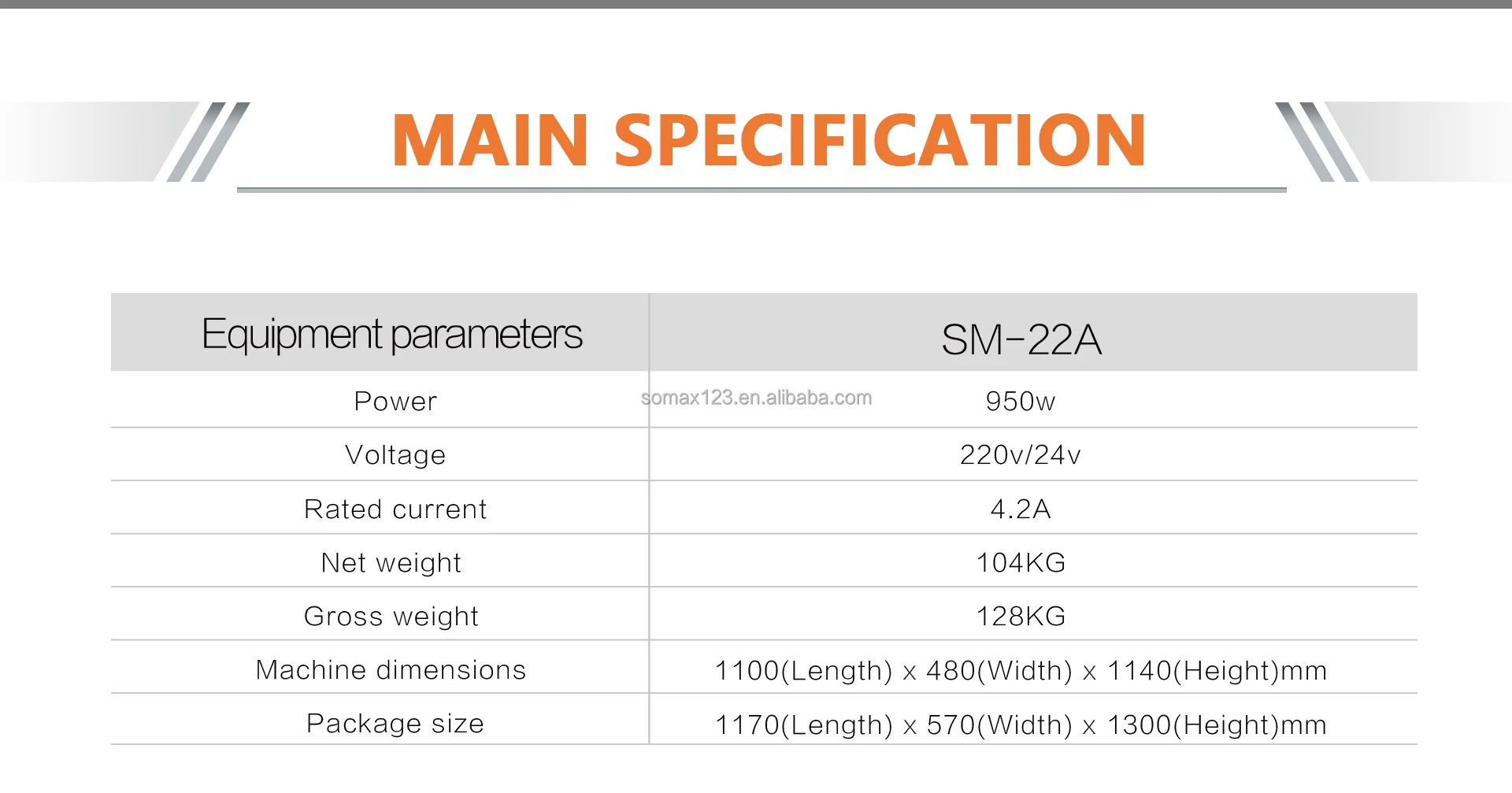 MAIN SPECIFICATION

| Equipment parameters | SM-22A |
|---|---|
| Power | 950w |
| Voltage | 220v/24v |
| Rated current | 4.2A |
| Net weight | 104KG |
| Gross weight | 128KG |
| Machine dimensions | 1100(Length) x 480(Width) x 1140(Height)mm |
| Package size | 1170(Length) x 570(Width) x 1300(Height)mm |

somax123.en.alibaba.com